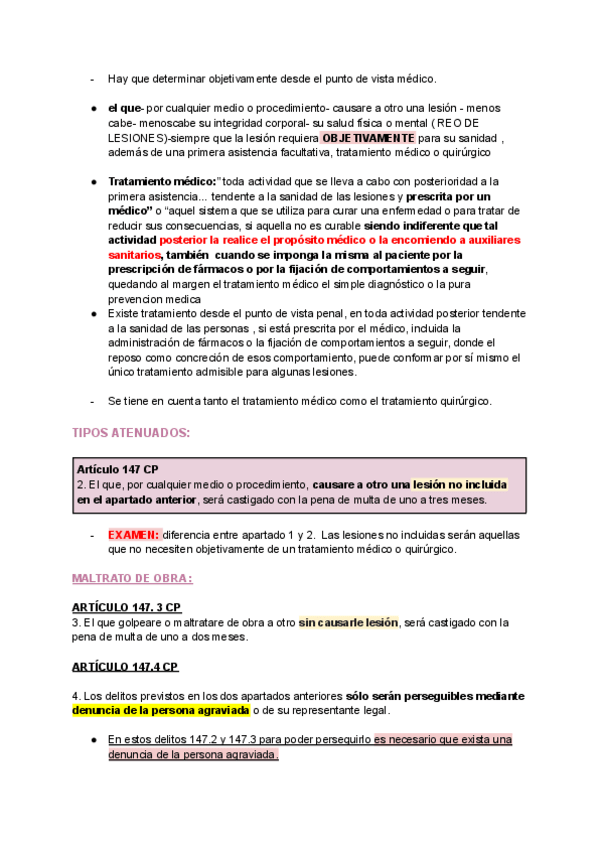 - Hay que determinar objetivamente desde el punto de vista médico.

● el que- por cualquier medio o procedimiento- causare a otro una lesión - menos cabe- menoscabe su integridad corporal- su salud física o mental ( REO DE LESIONES)-siempre que la lesión requiera OBJETIVAMENTE para su sanidad , además de una primera asistencia facultativa, tratamiento médico o quirúrgico

● Tratamiento médico:" toda actividad que se lleva a cabo con posterioridad a la primera asistencia... tendente a la sanidad de las lesiones y prescrita por un médico" o "aquel sistema que se utiliza para curar una enfermedad o para tratar de reducir sus consecuencias, si aquella no es curable siendo indiferente que tal actividad posterior la realice el propósito médico o la encomiendo a auxiliares sanitarios, también cuando se imponga la misma al paciente por la prescripción de fármacos o por la fijación de comportamientos a seguir, quedando al margen el tratamiento médico el simple diagnóstico o la pura prevencion medica

● Existe tratamiento desde el punto de vista penal, en toda actividad posterior tendente a la sanidad de las personas , si está prescrita por el médico, incluida la administración de fármacos o la fijación de comportamientos a seguir, donde el reposo como concreción de esos comportamiento, puede conformar por sí mismo el único tratamiento admisible para algunas lesiones.

- Se tiene en cuenta tanto el tratamiento médico como el tratamiento quirúrgico.

TIPOS ATENUADOS:

Artículo 147 CP
2. El que, por cualquier medio o procedimiento, causare a otro una lesión no incluida en el apartado anterior, será castigado con la pena de multa de uno a tres meses.

- EXAMEN: diferencia entre apartado 1 y 2. Las lesiones no incluidas serán aquellas que no necesiten objetivamente de un tratamiento médico o quirúrgico.

MALTRATO DE OBRA:

ARTÍCULO 147. 3 CP
3. El que golpeare o maltratare de obra a otro sin causarle lesión, será castigado con la pena de multa de uno a dos meses.

ARTÍCULO 147.4 CP

4. Los delitos previstos en los dos apartados anteriores sólo serán perseguibles mediante denuncia de la persona agraviada o de su representante legal.

● En estos delitos 147.2 y 147.3 para poder perseguirlo es necesario que exista una denuncia de la persona agraviada.